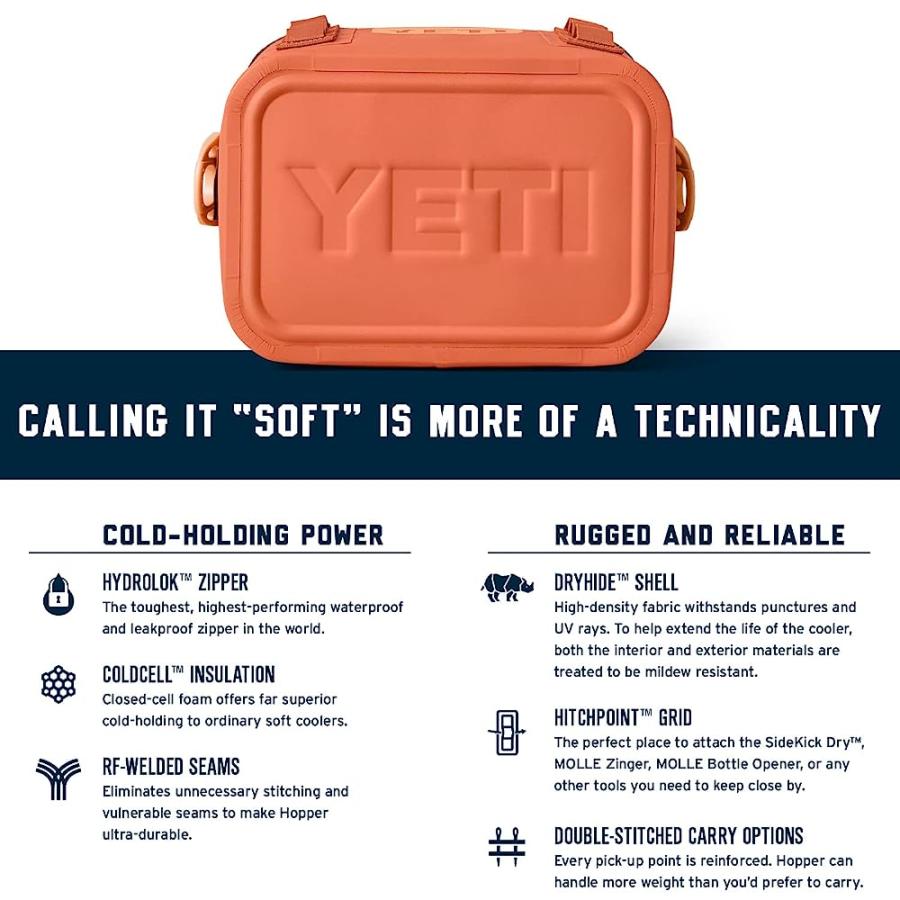 YETI

CALLING IT "SOFT" IS MORE OF A TECHNICALITY

COLD-HOLDING POWER

HYDROLOK™ ZIPPER
The toughest, highest-performing waterproof and leakproof zipper in the world.

COLDCELL™ INSULATION
Closed-cell foam offers far superior cold-holding to ordinary soft coolers.

RF-WELDED SEAMS
Eliminates unnecessary stitching and vulnerable seams to make Hopper ultra-durable.

RUGGED AND RELIABLE

DRYHIDE™ SHELL
High-density fabric withstands punctures and UV rays. To help extend the life of the cooler, both the interior and exterior materials are treated to be mildew resistant.

HITCHPOINT™ GRID
The perfect place to attach the SideKick Dry™, MOLLE Zinger, MOLLE Bottle Opener, or any other tools you need to keep close by.

DOUBLE-STITCHED CARRY OPTIONS
Every pick-up point is reinforced. Hopper can handle more weight than you'd prefer to carry.